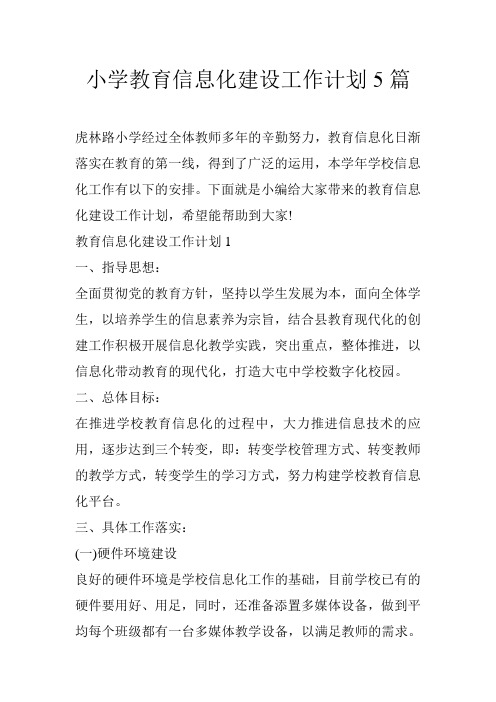 小学教育信息化建设工作计划 5 篇

虎林路小学经过全体教师多年的辛勤努力，教育信息化日渐落实在教育的第一线，得到了广泛的运用，本学年学校信息化工作有以下的安排。下面就是小编给大家带来的教育信息化建设工作计划，希望能帮助到大家!

教育信息化建设工作计划 1

一、指导思想：

全面贯彻党的教育方针，坚持以学生发展为本，面向全体学生，以培养学生的信息素养为宗旨，结合县教育现代化的创建工作积极开展信息化教学实践，突出重点，整体推进，以信息化带动教育的现代化，打造大屯中学校数字化校园。

二、总体目标：

在推进学校教育信息化的过程中，大力推进信息技术的应用，逐步达到三个转变，即：转变学校管理方式、转变教师的教学方式，转变学生的学习方式，努力构建学校教育信息化平台。

三、具体工作落实：

(一)硬件环境建设

良好的硬件环境是学校信息化工作的基础，目前学校已有的硬件要用好、用足，同时，还准备添置多媒体设备，做到平均每个班级都有一台多媒体教学设备，以满足教师的需求。